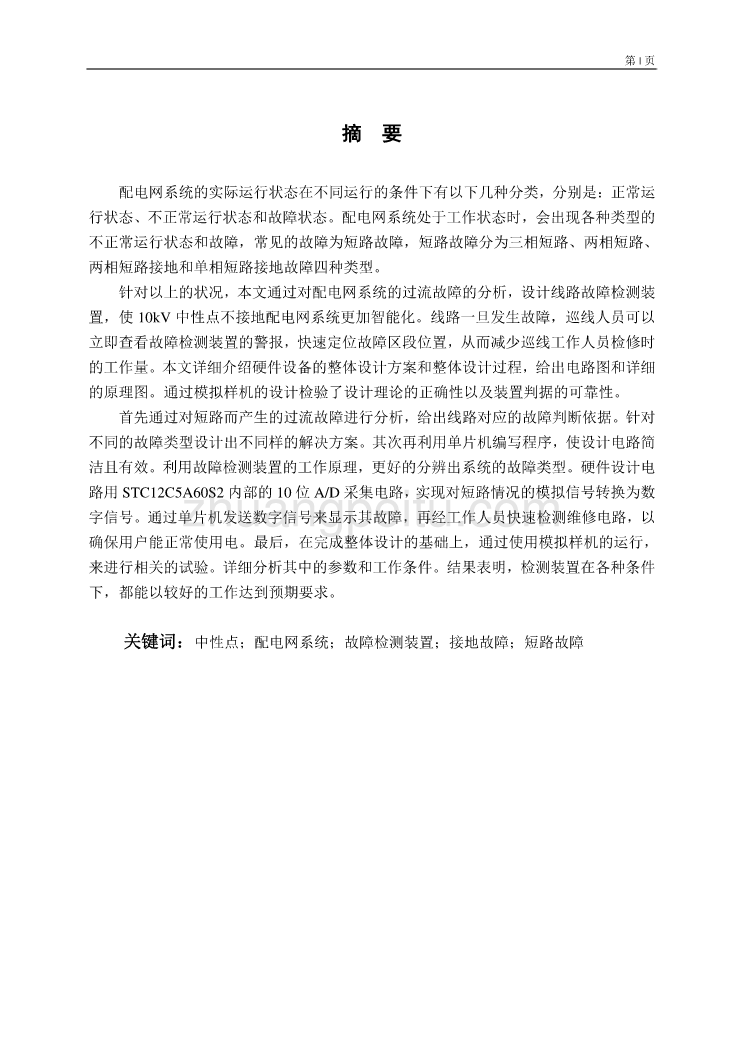 第 I 页

摘 要

配电网系统的实际运行状态在不同运行的条件下有以下几种分类，分别是：正常运行状态、不正常运行状态和故障状态。配电网系统处于工作状态时，会出现各种类型的不正常运行状态和故障，常见的故障为短路故障，短路故障分为三相短路、两相短路、两相短路接地和单相短路接地故障四种类型。

针对以上的状况，本文通过对配电网系统的过流故障的分析，设计线路故障检测装置，使 10kV 中性点不接地配电网系统更加智能化。线路一旦发生故障，巡线人员可以立即查看故障检测装置的警报，快速定位故障区段位置，从而减少巡线工作人员检修时的工作量。本文详细介绍硬件设备的整体设计方案和整体设计过程，给出电路图和详细的原理图。通过模拟样机的设计检验了设计理论的正确性以及装置判据的可靠性。

首先通过对短路而产生的过流故障进行分析，给出线路对应的故障判断依据。针对不同的故障类型设计出不同样的解决方案。其次再利用单片机编写程序，使设计电路简洁且有效。利用故障检测装置的工作原理，更好的分辨出系统的故障类型。硬件设计电路用 STC12C5A60S2 内部的 10 位 A/D 采集电路，实现对短路情况的模拟信号转换为数字信号。通过单片机发送数字信号来显示其故障，再经工作人员快速检测维修电路，以确保用户能正常使用电。最后，在完成整体设计的基础上，通过使用模拟样机的运行，来进行相关的试验。详细分析其中的参数和工作条件。结果表明，检测装置在各种条件下，都能以较好的工作达到预期要求。

关键词：中性点；配电网系统；故障检测装置；接地故障；短路故障